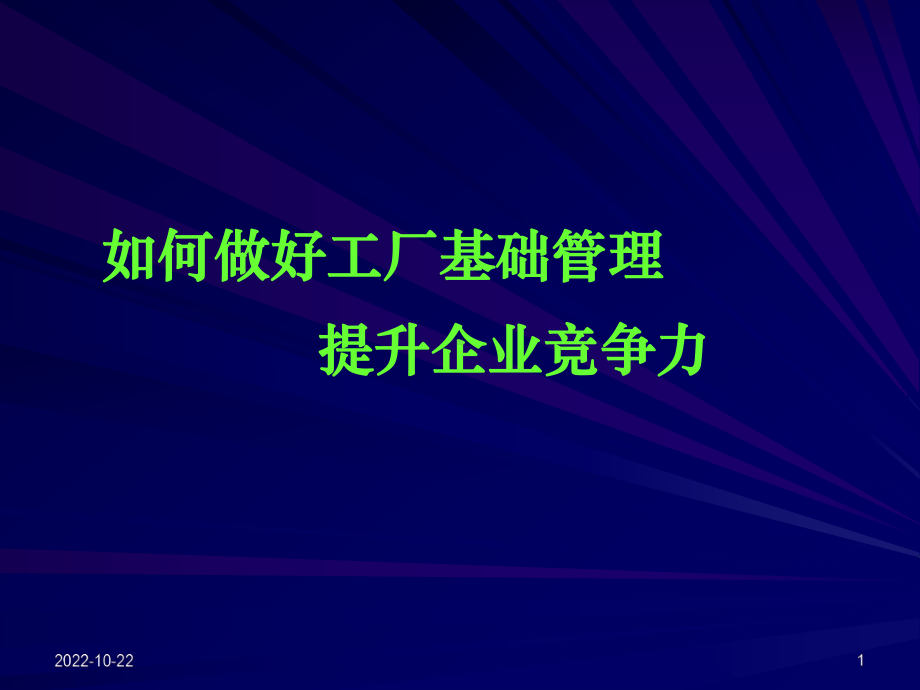 如何做好工厂基础管理

提升企业竞争力

2022-10-22

1